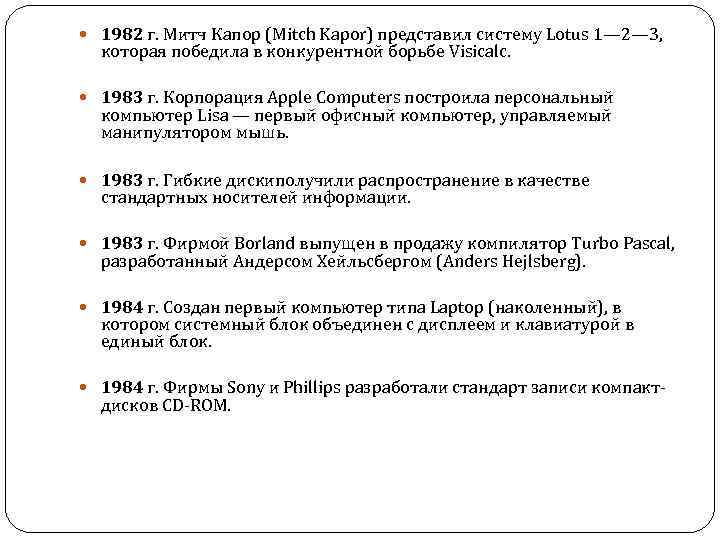 1982 г. Митч Капор (Mitch Kapor) представил систему Lotus 1—2—3, которая победила в конкурентной борьбе Visicalc.

1983 г. Корпорация Apple Computers построила персональный компьютер Lisa — первый офисный компьютер, управляемый манипулятором мышь.

1983 г. Гибкие дискиполучили распространение в качестве стандартных носителей информации.

1983 г. Фирмой Borland выпущен в продажу компилятор Turbo Pascal, разработанный Андерсом Хейльсбергом (Anders Hejlsberg).

1984 г. Создан первый компьютер типа Laptop (наколенный), в котором системный блок объединен с дисплеем и клавиатурой в единый блок.

1984 г. Фирмы Sony и Phillips разработали стандарт записи компакт-дисков CD-ROM.